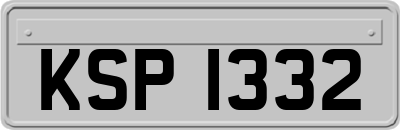 KSP 1332